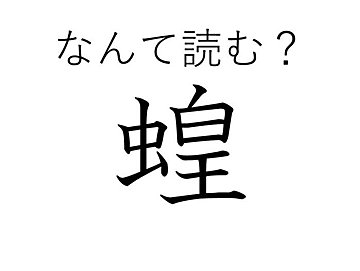 なんて読む？

蝗